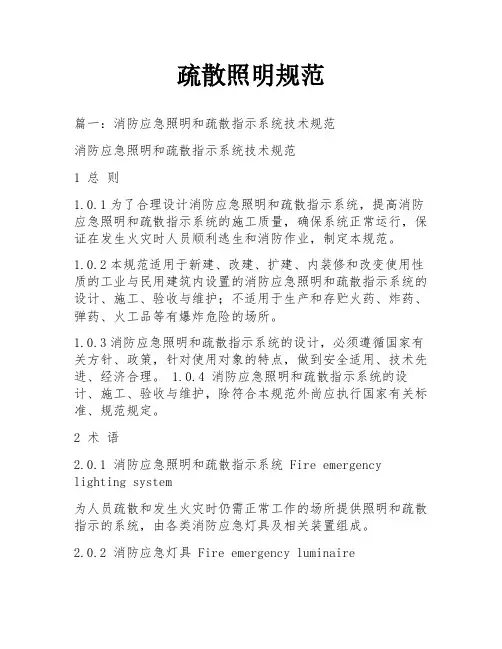 疏散照明规范

篇一：消防应急照明和疏散指示系统技术规范

消防应急照明和疏散指示系统技术规范

1 总 则

1.0.1 为了合理设计消防应急照明和疏散指示系统，提高消防应急照明和疏散指示系统的施工质量，确保系统正常运行，保证在发生火灾时人员顺利逃生和消防作业，制定本规范。

1.0.2 本规范适用于新建、改建、扩建、内装修和改变使用性质的工业与民用建筑内设置的消防应急照明和疏散指示系统的设计、施工、验收与维护；不适用于生产和存贮火药、炸药、弹药、火工品等有爆炸危险的场所。

1.0.3 消防应急照明和疏散指示系统的设计，必须遵循国家有关方针、政策，针对使用对象的特点，做到安全适用、技术先进、经济合理。 1.0.4 消防应急照明和疏散指示系统的设计、施工、验收与维护，除符合本规范外尚应执行国家有关标准、规范规定。

2 术 语

2.0.1 消防应急照明和疏散指示系统 Fire emergency lighting system

为人员疏散和发生火灾时仍需正常工作的场所提供照明和疏散指示的系统，由各类消防应急灯具及相关装置组成。

2.0.2 消防应急灯具 Fire emergency luminaire